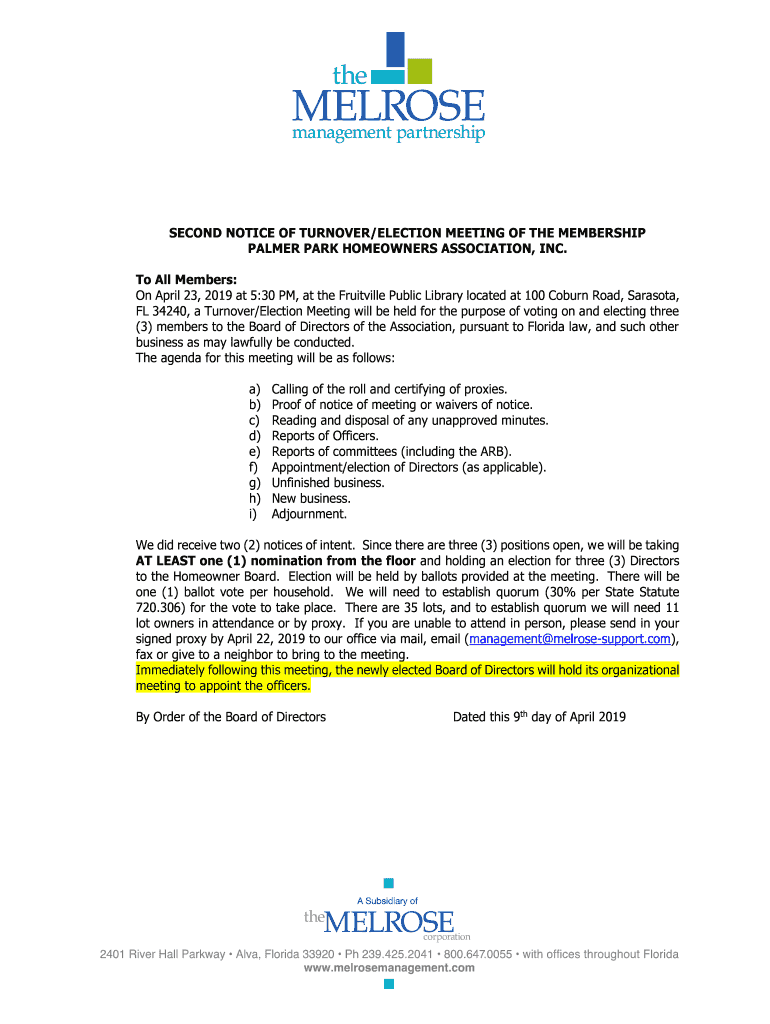 the MELROSE
management partnership

SECOND NOTICE OF TURNOVER/ELECTION MEETING OF THE MEMBERSHIP
PALMER PARK HOMEOWNERS ASSOCIATION, INC.

To All Members:
On April 23, 2019 at 5:30 PM, at the Fruitville Public Library located at 100 Coburn Road, Sarasota, FL 34240, a Turnover/Election Meeting will be held for the purpose of voting on and electing three (3) members to the Board of Directors of the Association, pursuant to Florida law, and such other business as may lawfully be conducted.
The agenda for this meeting will be as follows:

a) Calling of the roll and certifying of proxies.
b) Proof of notice of meeting or waivers of notice.
c) Reading and disposal of any unapproved minutes.
d) Reports of Officers.
e) Reports of committees (including the ARB).
f) Appointment/election of Directors (as applicable).
g) Unfinished business.
h) New business.
i) Adjournment.

We did receive two (2) notices of intent. Since there are three (3) positions open, we will be taking AT LEAST one (1) nomination from the floor and holding an election for three (3) Directors to the Homeowner Board. Election will be held by ballots provided at the meeting. There will be one (1) ballot vote per household. We will need to establish quorum (30% per State Statute 720.306) for the vote to take place. There are 35 lots, and to establish quorum we will need 11 lot owners in attendance or by proxy. If you are unable to attend in person, please send in your signed proxy by April 22, 2019 to our office via mail, email (management@melrose-support.com), fax or give to a neighbor to bring to the meeting.
Immediately following this meeting, the newly elected Board of Directors will hold its organizational meeting to appoint the officers.

By Order of the Board of Directors

Dated this 9$^{th}$ day of April 2019

A Subsidiary of
the MELROSE corporation

2401 River Hall Parkway • Alva, Florida 33920 • Ph 239.425.2041 • 800.647.0055 • with offices throughout Florida
www.melrosemanagement.com